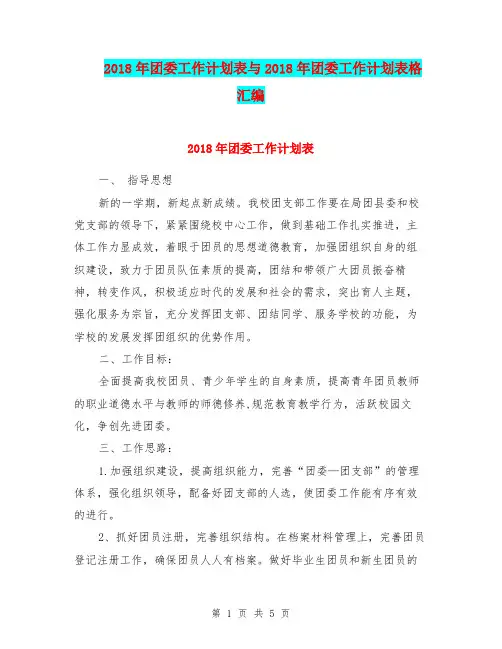 2018年团委工作计划表与2018年团委工作计划表格汇编

2018年团委工作计划表

一、 指导思想

新的一学期，新起点新成绩。我校团支部工作要在局团县委和校党支部的领导下，紧紧围绕校中心工作，做到基础工作扎实推进，主体工作力显成效，着眼于团员的思想道德教育，加强团组织自身的组织建设，致力于团员队伍素质的提高，团结和带领广大团员振奋精神，转变作风，积极适应时代的发展和社会的需求，突出育人主题，强化服务为宗旨，充分发挥团支部、团结同学、服务学校的功能，为学校的发展发挥团组织的优势作用。

二、工作目标：

全面提高我校团员、青少年学生的自身素质，提高青年团员教师的职业道德水平与教师的师德修养、规范教育教学行为，活跃校园文化，争创先进团委。

三、工作思路：

1.加强组织建设，提高组织能力，完善“团委—团支部”的管理体系，强化组织领导，配备好团支部的人选，使团委工作能有序有效的进行。

2、抓好团员注册，完善组织结构。在档案材料管理上，完善团员登记注册工作，确保团员人人有档案。做好毕业生团员和新生团员的

第 1 页 共 5 页